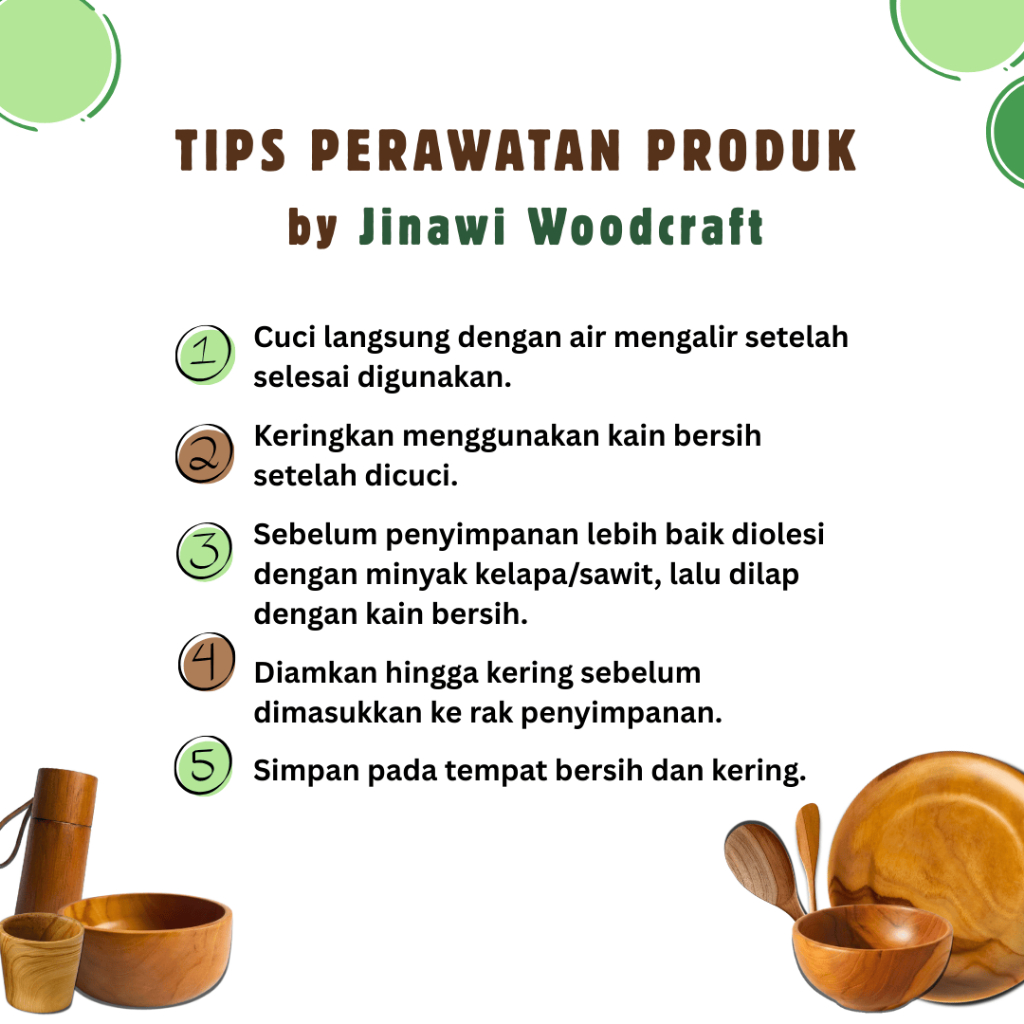 TIPS PERAWATAN PRODUK
by Jinawi Woodcraft

1 Cuci langsung dengan air mengalir setelah selesai digunakan.

2 Keringkan menggunakan kain bersih setelah dicuci.

3 Sebelum penyimpanan lebih baik diolesi dengan minyak kelapa/sawit, lalu dilap dengan kain bersih.

4 Diamkan hingga kering sebelum dimasukkan ke rak penyimpanan.

5 Simpan pada tempat bersih dan kering.